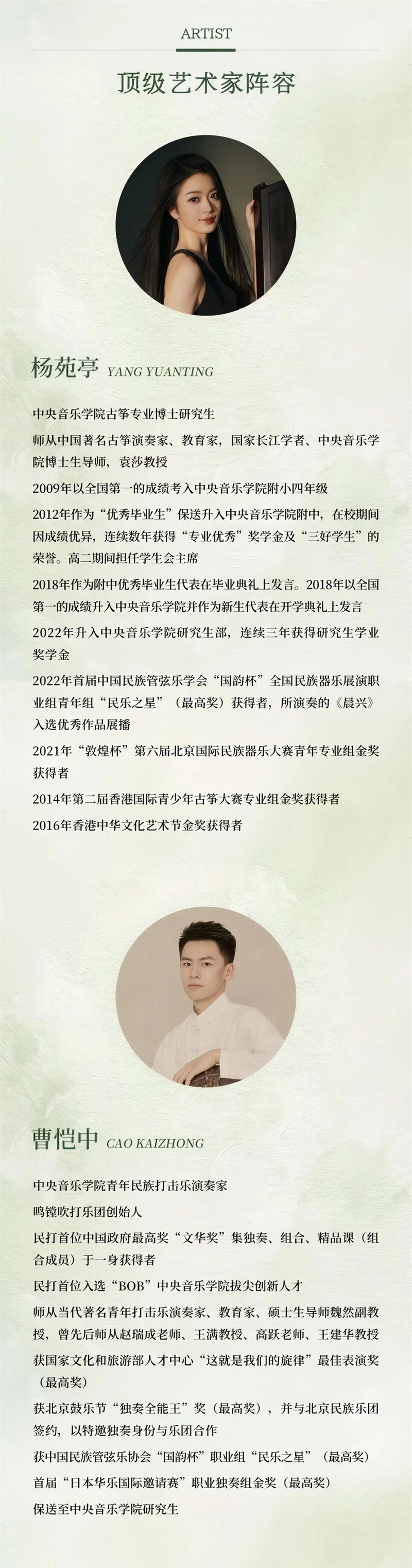 ARTIST

顶级艺术家阵容

杨苑亭 YANG YUANTING

中央音乐学院古筝专业博士研究生

师从中国著名古筝演奏家、教育家，国家长江学者、中央音乐学院博士生导师，袁莎教授

2009年以全国第一的成绩考入中央音乐学院附小四年级

2012年作为“优秀毕业生”保送升入中央音乐学院附中，在校期间因成绩优异，连续数年获得“专业优秀”奖学金及“三好学生”的荣誉。高二期间担任学生会主席

2018年作为附中优秀毕业生代表在毕业典礼上发言。2018年以全国第一的成绩升入中央音乐学院并作为新生代表在开学典礼上发言

2022年升入中央音乐学院研究生部，连续三年获得研究生学业奖学金

2022年首届中国民族管弦乐学会“国韵杯”全国民族器乐展演职业组青年组“民乐之星”（最高奖）获得者，所演奏的《晨兴》入选优秀作品展播

2021年“敦煌杯”第六届北京国际民族器乐大赛青年专业组金奖获得者

2014年第二届香港国际青少年古筝大赛专业组金奖获得者

2016年香港中华文化艺术节金奖获得者

曹恺中 CAO KAIZHONG

中央音乐学院青年民族打击乐演奏家

鸣镗吹打乐团创始人

民打首位中国政府最高奖“文华奖”集独奏、组合、精品课（组合成员）于一身获得者

民打首位入选“BOB”中央音乐学院拔尖创新人才

师从当代著名青年打击乐演奏家、教育家、硕士生导师魏然副教授，曾先后师从赵瑞成老师、王满教授、高跃老师、王建华教授

获国家文化和旅游部人才中心“这就是我们的旋律”最佳表演奖（最高奖）

获北京鼓乐节“独奏全能王”奖（最高奖），并与北京民族乐团签约，以特邀独奏身份与乐团合作

获中国民族管弦乐协会“国韵杯”职业组“民乐之星”（最高奖）

首届“日本华乐国际邀请赛”职业独奏组金奖（最高奖）

保送至中央音乐学院研究生